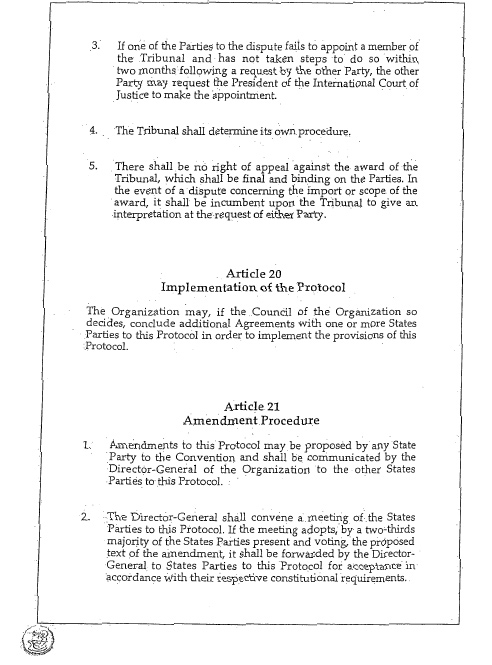 3. If one of the Parties to the dispute fails to appoint a member of the Tribunal and has not taken steps to do so within two months following a request by the other Party, the other Party may request the President of the International Court of Justice to make the appointment.

4. The Tribunal shall determine its own procedure.

5. There shall be no right of appeal against the award of the Tribunal, which shall be final and binding on the Parties. In the event of a dispute concerning the import or scope of the award, it shall be incumbent upon the Tribunal to give an interpretation at the request of either Party.

Article 20
Implementation of the Protocol

The Organization may, if the Council of the Organization so decides, conclude additional Agreements with one or more States Parties to this Protocol in order to implement the provisions of this Protocol.

Article 21
Amendment Procedure

1. Amendments to this Protocol may be proposed by any State Party to the Convention and shall be communicated by the Director-General of the Organization to the other States Parties to this Protocol.

2. The Director-General shall convene a meeting of the States Parties to this Protocol. If the meeting adopts, by a two-thirds majority of the States Parties present and voting, the proposed text of the amendment, it shall be forwarded by the Director-General to States Parties to this Protocol for acceptance in accordance with their respective constitutional requirements.